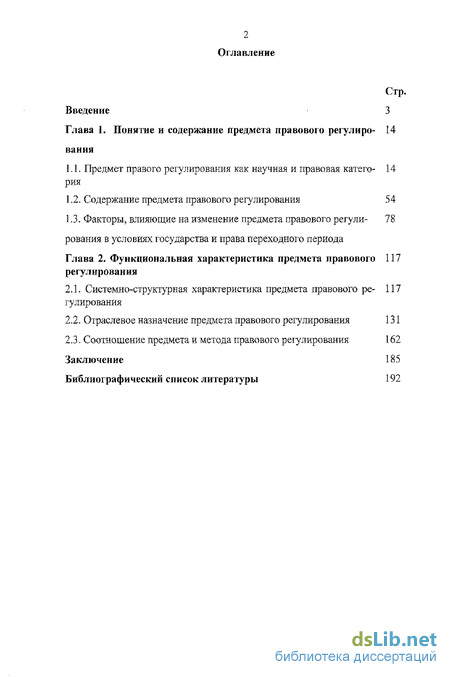 2

Оглавление

| | Стр. |
|---|---|
| Введение | 3 |
| Глава 1. Понятие и содержание предмета правового регулирования | 14 |
| 1.1. Предмет правого регулирования как научная и правовая категория | 14 |
| 1.2. Содержание предмета правового регулирования | 54 |
| 1.3. Факторы, влияющие на изменение предмета правового регулирования в условиях государства и права переходного периода | 78 |
| Глава 2. Функциональная характеристика предмета правового регулирования | 117 |
| 2.1. Системно-структурная характеристика предмета правового регулирования | 117 |
| 2.2. Отраслевое назначение предмета правового регулирования | 131 |
| 2.3. Соотношение предмета и метода правового регулирования | 162 |
| Заключение | 185 |
| Библиографический список литературы | 192 |

dsLib.net
библиотека диссертаций